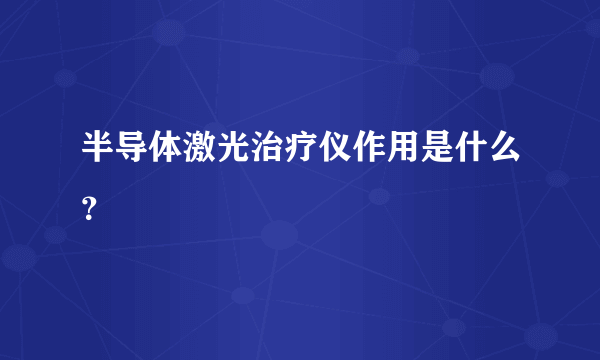 半导体激光治疗仪作用是什么？